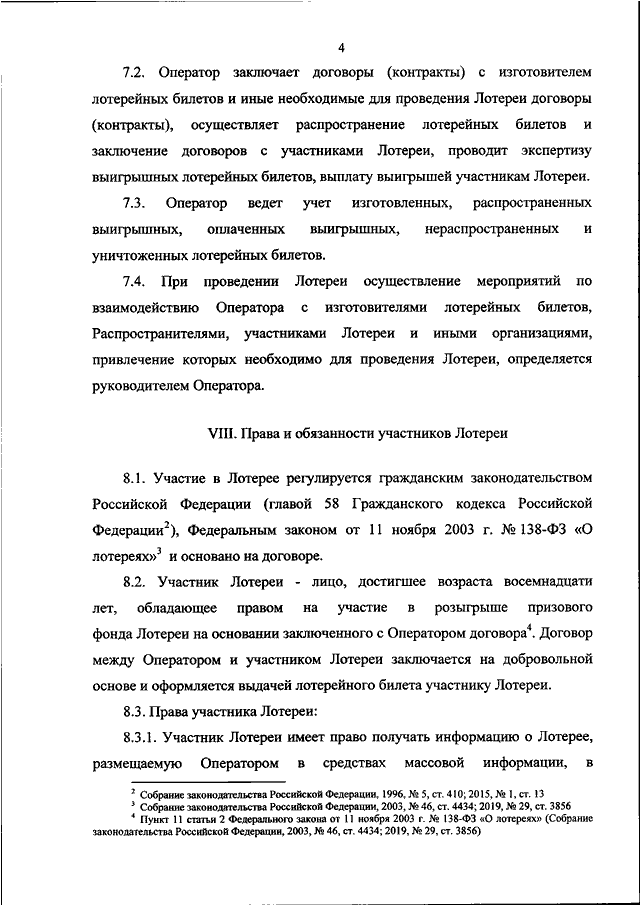 4

7.2. Оператор заключает договоры (контракты) с изготовителем лотерейных билетов и иные необходимые для проведения Лотереи договоры (контракты), осуществляет распространение лотерейных билетов и заключение договоров с участниками Лотереи, проводит экспертизу выигрышных лотерейных билетов, выплату выигрышей участникам Лотереи.

7.3. Оператор ведет учет изготовленных, распространенных выигрышных, оплаченных выигрышных, нераспространенных и уничтоженных лотерейных билетов.

7.4. При проведении Лотереи осуществление мероприятий по взаимодействию Оператора с изготовителями лотерейных билетов, Распространителями, участниками Лотереи и иными организациями, привлечение которых необходимо для проведения Лотереи, определяется руководителем Оператора.

VIII. Права и обязанности участников Лотереи

8.1. Участие в Лотерее регулируется гражданским законодательством Российской Федерации (главой 58 Гражданского кодекса Российской Федерации$^2$), Федеральным законом от 11 ноября 2003 г. № 138-ФЗ «О лотереях»$^3$ и основано на договоре.

8.2. Участник Лотереи - лицо, достигшее возраста восемнадцати лет, обладающее правом на участие в розыгрыше призового фонда Лотереи на основании заключенного с Оператором договора$^4$. Договор между Оператором и участником Лотереи заключается на добровольной основе и оформляется выдачей лотерейного билета участнику Лотереи.

8.3. Права участника Лотереи:

8.3.1. Участник Лотереи имеет право получать информацию о Лотерее, размещаемую Оператором в средствах массовой информации, в

$^2$ Собрание законодательства Российской Федерации, 1996, № 5, ст. 410; 2015, № 1, ст. 13
$^3$ Собрание законодательства Российской Федерации, 2003, № 46, ст. 4434; 2019, № 29, ст. 3856
$^4$ Пункт 11 статьи 2 Федерального закона от 11 ноября 2003 г. № 138-ФЗ «О лотереях» (Собрание законодательства Российской Федерации, 2003, № 46, ст. 4434; 2019, № 29, ст. 3856)